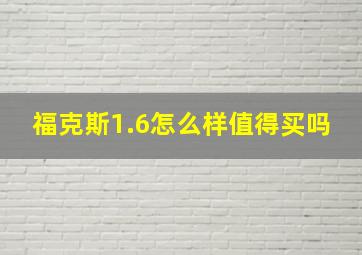 福克斯1.6怎么样值得买吗